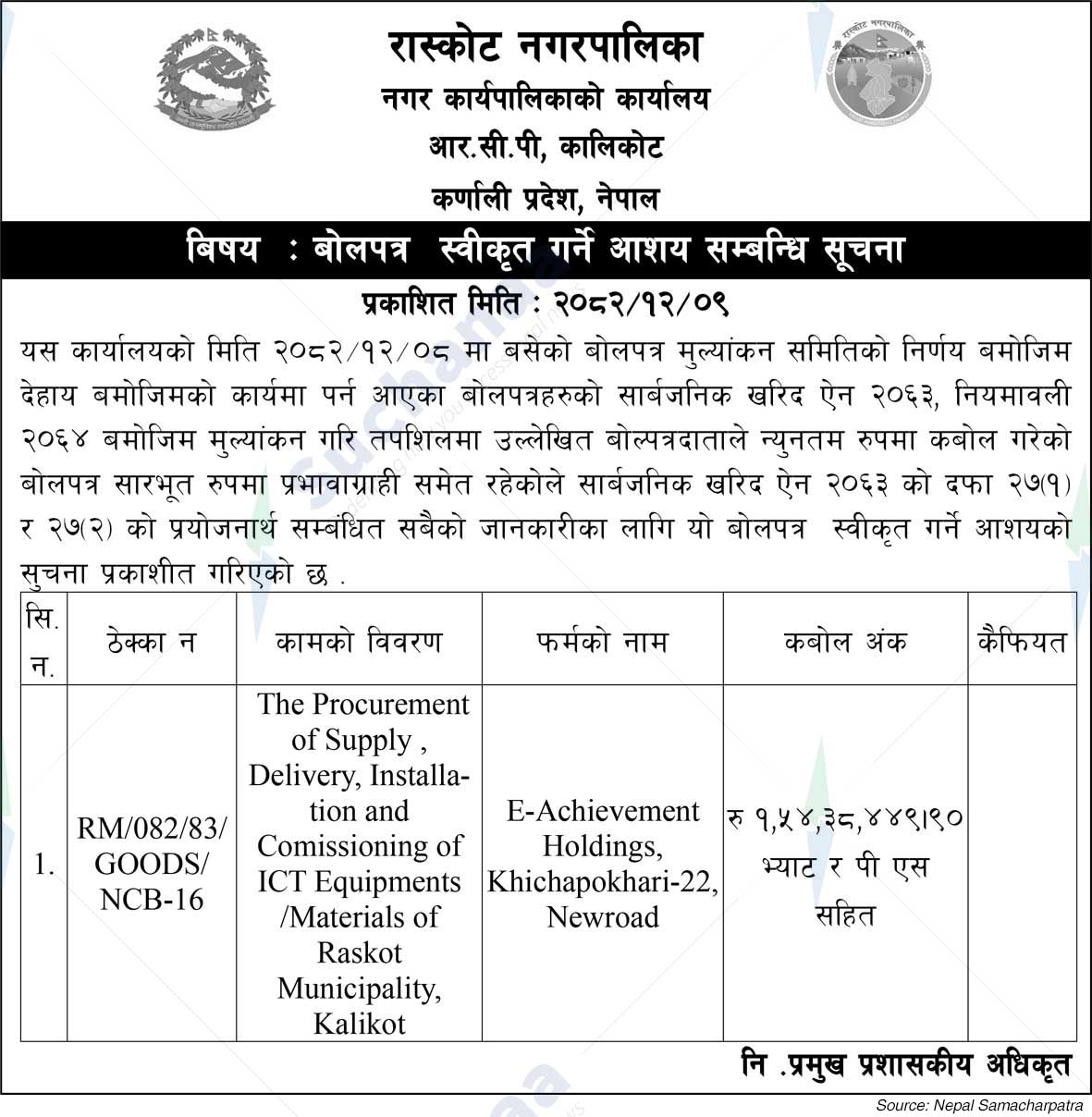 रास्कोट नगरपालिका
नगर कार्यपालिकाको कार्यालय
आर.सी.पी, कालिकोट
कर्णाली प्रदेश, नेपाल

बिषय : बोलपत्र स्वीकृत गर्ने आशय सम्बन्धि सूचना

प्रकाशित मिति : २०८२/१२/०९

यस कार्यालयको मिति २०८२/१२/०८ मा बसेको बोलपत्र मुल्यांकन समितिको निर्णय बमोजिम देहाय बमोजिमको कार्यमा पर्न आएका बोलपत्रहरुको सार्बजनिक खरिद ऐन २०६३, नियमावली २०६४ बमोजिम मुल्यांकन गरि तपशिलमा उल्लेखित बोल्पत्रदाताले न्युनतम रुपमा कबोल गरेको बोलपत्र सारभूत रुपमा प्रभावाग्राही समेत रहेकोले सार्बजनिक खरिद ऐन २०६३ को दफा २७(१) र २७(२) को प्रयोजनार्थ सम्बंधित सबैको जानकारीका लागि यो बोलपत्र स्वीकृत गर्ने आशयको सुचना प्रकाशीत गरिएको छ .

| सि. न. | ठेक्का न | कामको विवरण | फर्मको नाम | कबोल अंक | कैफियत |
|---|---|---|---|---|---|
| 1. | RM/082/83/ GOODS/ NCB-16 | The Procurement of Supply , Delivery, Installation and Comissioning of ICT Equipments /Materials of Raskot Municipality, Kalikot | E-Achievement Holdings, Khichapokhari-22, Newroad | रु १,५४,३८,४४९।९० भ्याट र पी एस सहित | |

नि .प्रमुख प्रशासकीय अधिकृत

Source: Nepal Samacharpatra